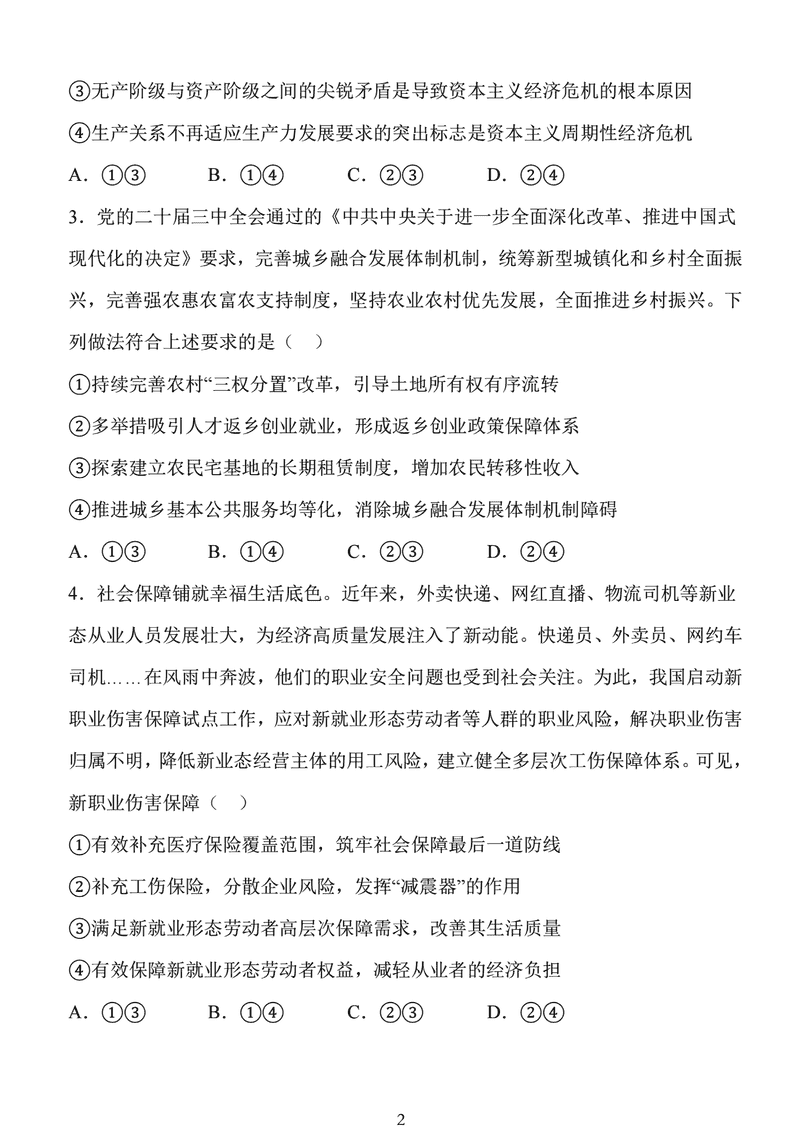 ③无产阶级与资产阶级之间的尖锐矛盾是导致资本主义经济危机的根本原因

④生产关系不再适应生产力发展要求的突出标志是资本主义周期性经济危机

A．①③　　B．①④　　C．②③　　D．②④

3．党的二十届三中全会通过的《中共中央关于进一步全面深化改革、推进中国式现代化的决定》要求，完善城乡融合发展体制机制，统筹新型城镇化和乡村全面振兴，完善强农惠农富农支持制度，坚持农业农村优先发展，全面推进乡村振兴。下列做法符合上述要求的是（　）

①持续完善农村“三权分置”改革，引导土地所有权有序流转

②多举措吸引人才返乡创业就业，形成返乡创业政策保障体系

③探索建立农民宅基地的长期租赁制度，增加农民转移性收入

④推进城乡基本公共服务均等化，消除城乡融合发展体制机制障碍

A．①③　　B．①④　　C．②③　　D．②④

4．社会保障铺就幸福生活底色。近年来，外卖快递、网红直播、物流司机等新业态从业人员发展壮大，为经济高质量发展注入了新动能。快递员、外卖员、网约车司机……在风雨中奔波，他们的职业安全问题也受到社会关注。为此，我国启动新职业伤害保障试点工作，应对新就业形态劳动者等人群的职业风险，解决职业伤害归属不明，降低新业态经营主体的用工风险，建立健全多层次工伤保障体系。可见，新职业伤害保障（　）

①有效补充医疗保险覆盖范围，筑牢社会保障最后一道防线

②补充工伤保险，分散企业风险，发挥“减震器”的作用

③满足新就业形态劳动者高层次保障需求，改善其生活质量

④有效保障新就业形态劳动者权益，减轻从业者的经济负担

A．①③　　B．①④　　C．②③　　D．②④

2